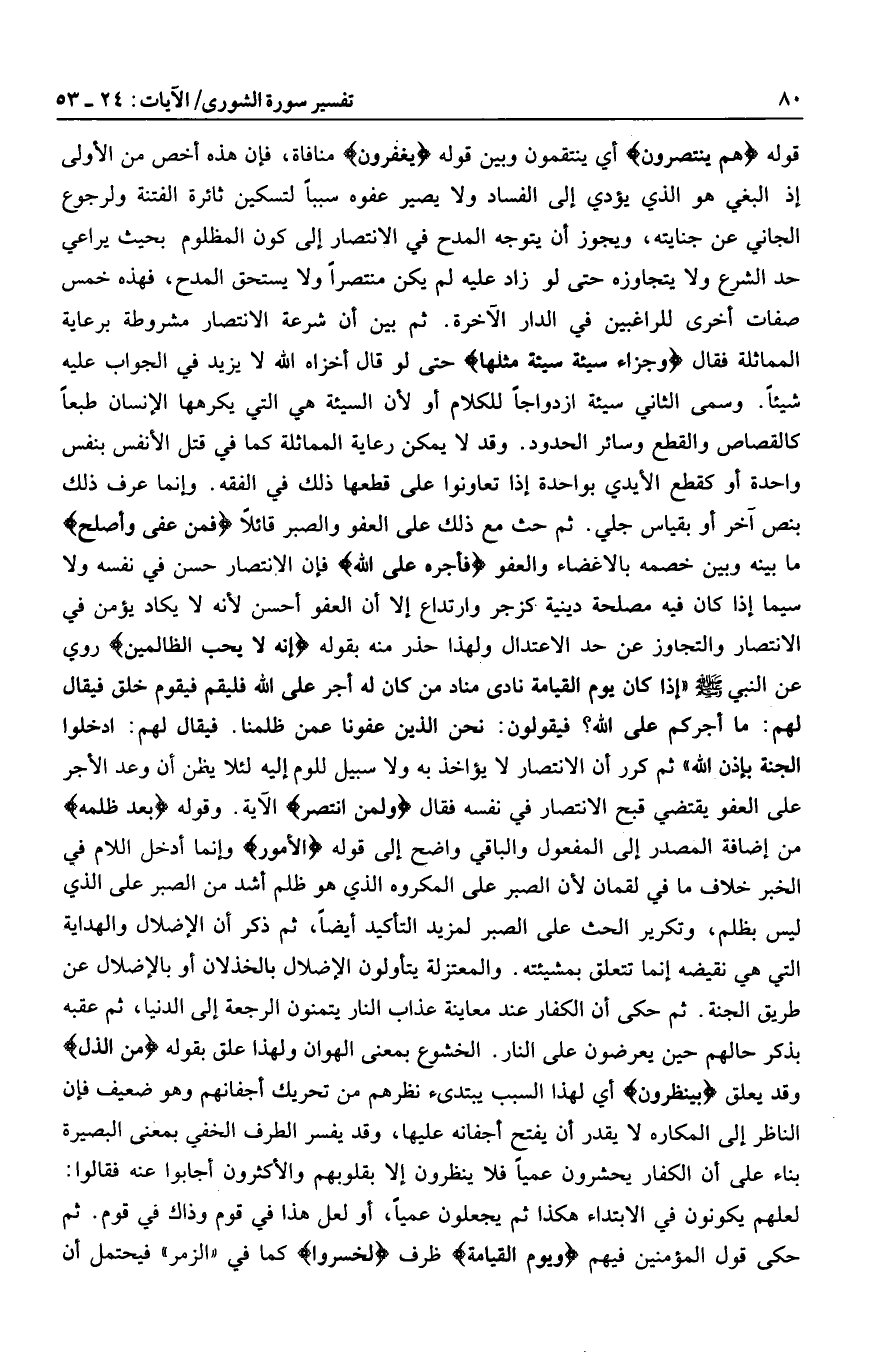 ٨٠ تفسير سورة الشورى/ الآيات: ٢٤ ـ ٥٣

قوله ﴿هم ينتصرون﴾ أي ينتقمون وبين قوله ﴿يغفرون﴾ منافاة، فإن هذه أخص من الأولى إذ البغي هو الذي يؤدي إلى الفساد ولا يصير عفوه سبباً لتسكين ثائرة الفتنة ولرجوع الجاني عن جنايته، ويجوز أن يتوجه المدح في الانتصار إلى كون المظلوم بحيث يراعي حد الشرع ولا يتجاوزه حتى لو زاد عليه لم يكن منتصراً ولا يستحق المدح، فهذه خمس صفات أخرى للراغبين في الدار الآخرة. ثم بين أن شرعة الانتصار مشروطة برعاية المماثلة فقال ﴿وجزاء سيئة سيئة مثلها﴾ حتى لو قال أخزاه الله لا يزيد في الجواب عليه شيئاً. وسمى الثاني سيئة ازدواجاً للكلام أو لأن السيئة هي التي يكرهها الإنسان طبعاً كالقصاص والقطع وسائر الحدود. وقد لا يمكن رعاية المماثلة كما في قتل الأنفس بنفس واحدة أو كقطع الأيدي بواحدة إذا تعاونوا على قطعها ذلك في الفقه. وإنما عرف ذلك بنص آخر أو بقياس جلي. ثم حث مع ذلك على العفو والصبر قائلاً ﴿فمن عفى وأصلح﴾ ما بينه وبين خصمه بالاغضاء والعفو ﴿فأجره على الله﴾ فإن الانتصار حسن في نفسه ولا سيما إذا كان فيه مصلحة دينية كزجر وارتداع إلا أن العفو أحسن لأنه لا يكاد يؤمن في الانتصار والتجاوز عن حد الاعتدال ولهذا حذر منه بقوله ﴿إنه لا يحب الظالمين﴾ روي عن النبي ﷺ «إذا كان يوم القيامة نادى مناد من كان له أجر على الله فليقم فيقوم خلق فيقال لهم: ما أجركم على الله؟ فيقولون: نحن الذين عفونا عمن ظلمنا. فيقال لهم: ادخلوا الجنة بإذن الله» ثم كرر أن الانتصار لا يؤاخذ به ولا سبيل للوم إليه لئلا يظن أن وعد الأجر على العفو يقتضي قبح الانتصار في نفسه فقال ﴿ولمن انتصر﴾ الآية. وقوله ﴿بعد ظلمه﴾ من إضافة المصدر إلى المفعول والباقي واضح إلى قوله ﴿الأمور﴾ وإنما أدخل اللام في الخبر خلاف ما في لقمان لأن الصبر على المكروه الذي هو ظلم أشد من الصبر على الذي ليس بظلم، وتكرير الحث على الصبر لمزيد التأكيد أيضاً، ثم ذكر أن الإضلال والهداية التي هي نقيضه إنما تتعلق بمشيئته. والمعتزلة يتأولون الإضلال بالخذلان أو بالإضلال عن طريق الجنة. ثم حكى أن الكفار عند معاينة عذاب النار يتمنون الرجعة إلى الدنيا، ثم عقبه بذكر حالهم حين يعرضون على النار. الخشوع بمعنى الهوان ولهذا علق بقوله ﴿من الذل﴾ وقد يعلق ﴿بينظرون﴾ أي لهذا السبب يبتدىء نظرهم من تحريك أجفانهم وهو ضعيف فإن الناظر إلى المكاره لا يقدر أن يفتح أجفانه عليها، وقد يفسر الطرف الخفي بمعنى البصيرة بناء على أن الكفار يحشرون عمياً فلا ينظرون إلا بقلوبهم والأكثرون أجابوا عنه فقالوا: لعلهم يكونون في الابتداء هكذا ثم يجعلون عمياً، أو لعل هذا في قوم وذاك في قوم. ثم حكى قول المؤمنين فيهم ﴿ويوم القيامة﴾ ظرف ﴿لخسروا﴾ كما في «الزمر» فيحتمل أن